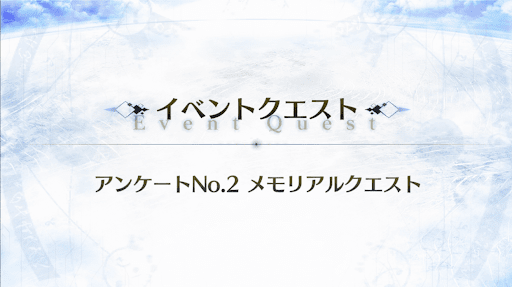 イベントクエスト
Event Quest

アンケートNo.2 メモリアルクエスト